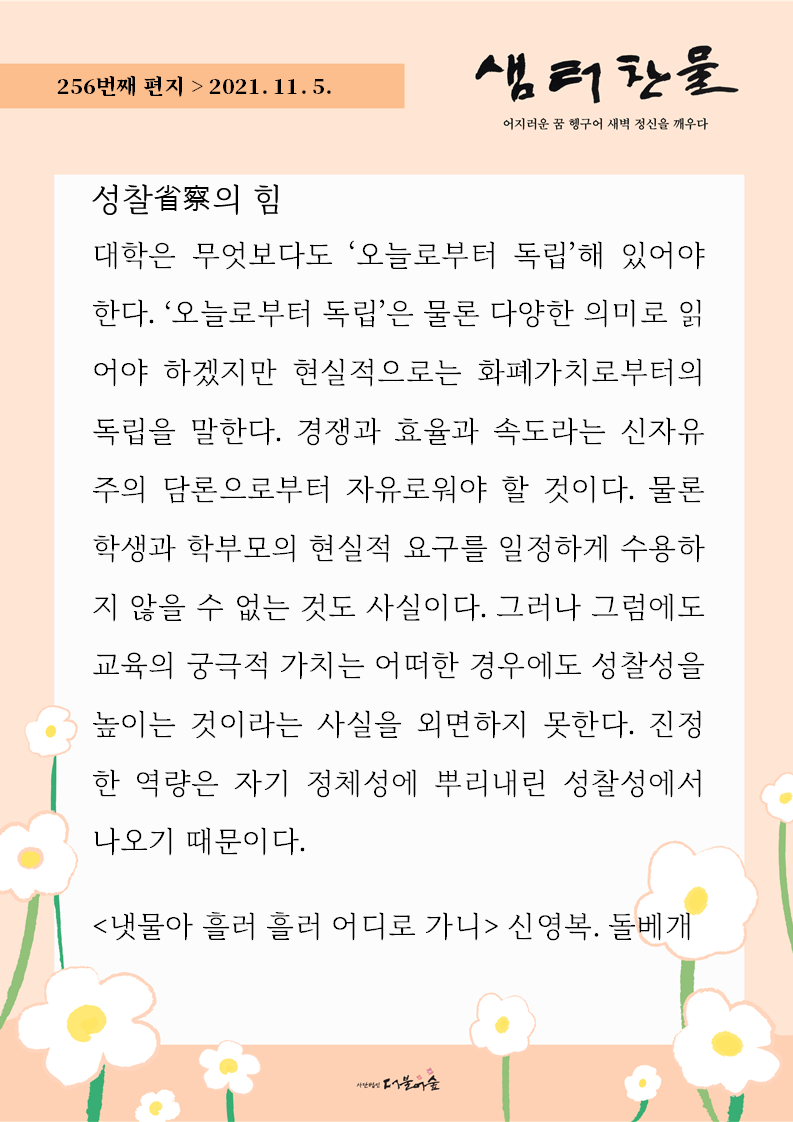 256번째 편지 > 2021. 11. 5.

샘터찬물

어지러운 꿈 헹구어 새벽 정신을 깨우다

성찰省察의 힘

대학은 무엇보다도 ‘오늘로부터 독립’해 있어야 한다. ‘오늘로부터 독립’은 물론 다양한 의미로 읽어야 하겠지만 현실적으로는 화폐가치로부터의 독립을 말한다. 경쟁과 효율과 속도라는 신자유주의 담론으로부터 자유로워야 할 것이다. 물론 학생과 학부모의 현실적 요구를 일정하게 수용하지 않을 수 없는 것도 사실이다. 그러나 그럼에도 교육의 궁극적 가치는 어떠한 경우에도 성찰성을 높이는 것이라는 사실을 외면하지 못한다. 진정한 역량은 자기 정체성에 뿌리내린 성찰성에서 나오기 때문이다.

<냇물아 흘러 흘러 어디로 가니> 신영복. 돌베개

사단법인 더불어숲